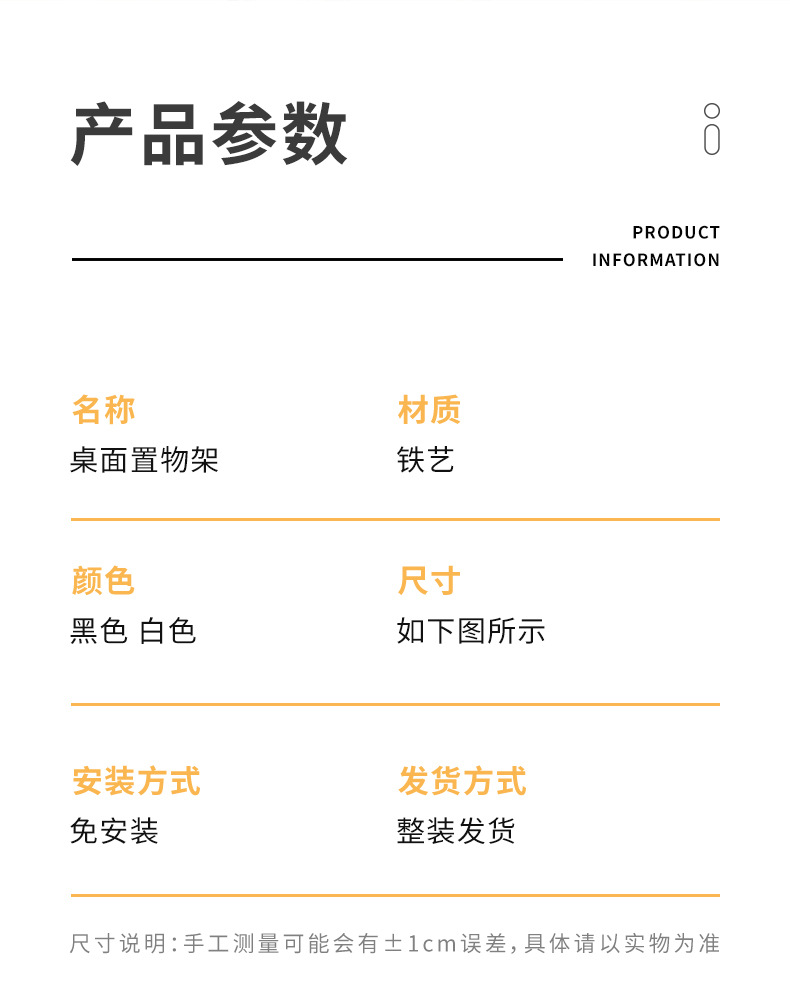 产品参数

PRODUCT INFORMATION

名称
桌面置物架

材质
铁艺

颜色
黑色 白色

尺寸
如下图所示

安装方式
免安装

发货方式
整装发货

尺寸说明：手工测量可能会有±1cm误差，具体请以实物为准